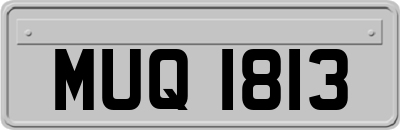 MUQ 1813